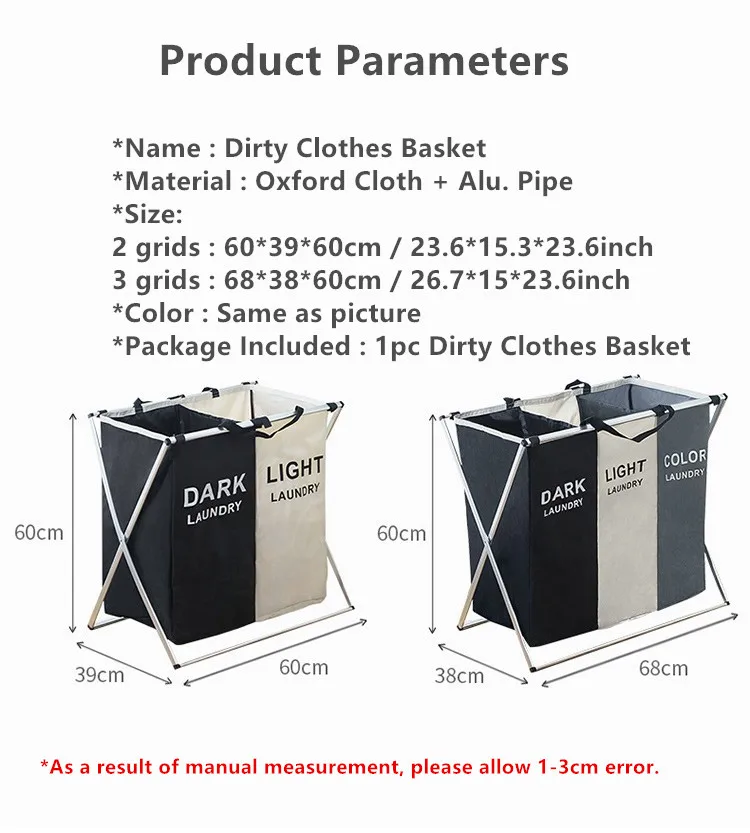 Product Parameters

*Name : Dirty Clothes Basket
*Material : Oxford Cloth + Alu. Pipe
*Size:
2 grids : 60*39*60cm / 23.6*15.3*23.6inch
3 grids : 68*38*60cm / 26.7*15*23.6inch
*Color : Same as picture
*Package Included : 1pc Dirty Clothes Basket

DARK
LAUNDRY
LIGHT
LAUNDRY
60cm
39cm
60cm

DARK
LAUNDRY
LIGHT
LAUNDRY
COLOR
LAUNDRY
60cm
38cm
68cm

*As a result of manual measurement, please allow 1-3cm error.